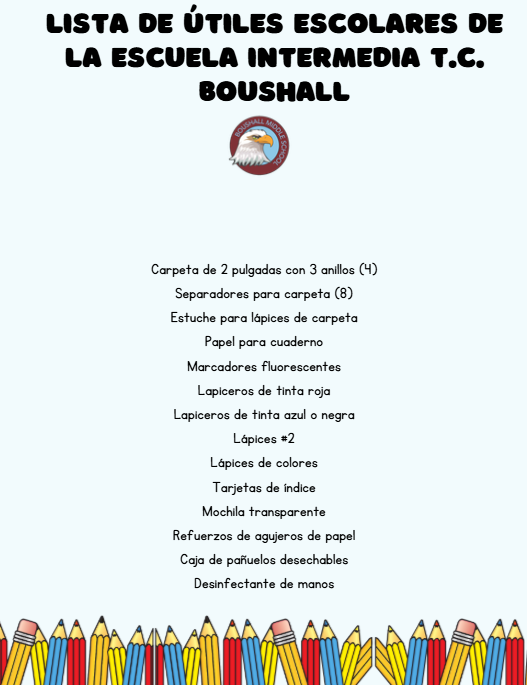 LISTA DE ÚTILES ESCOLARES DE LA ESCUELA INTERMEDIA T.C. BOUSHALL

BOUSHALL MIDDLE SCHOOL

Carpeta de 2 pulgadas con 3 anillos (4)
Separadores para carpeta (8)
Estuche para lápices de carpeta
Papel para cuaderno
Marcadores fluorescentes
Lapiceros de tinta roja
Lapiceros de tinta azul o negra
Lápices #2
Lápices de colores
Tarjetas de índice
Mochila transparente
Refuerzos de agujeros de papel
Caja de pañuelos desechables
Desinfectante de manos